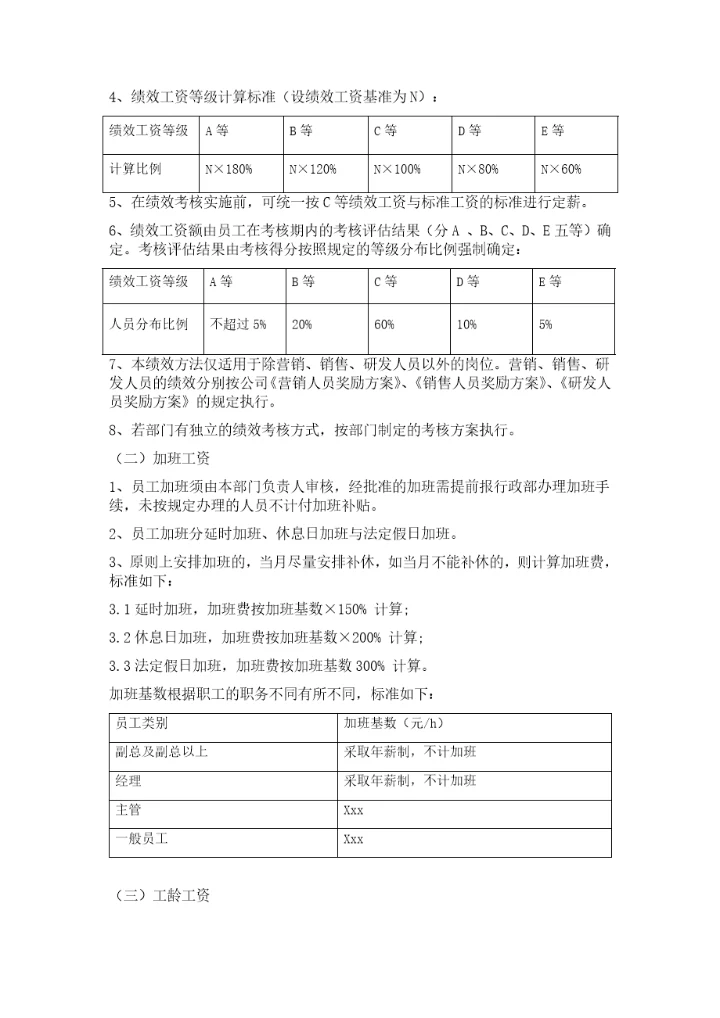 4、绩效工资等级计算标准（设绩效工资基准为N）：

| 绩效工资等级 | A等 | B等 | C等 | D等 | E等 |
|---|---|---|---|---|---|
| 计算比例 | N×180% | N×120% | N×100% | N×80% | N×60% |

5、在绩效考核实施前，可统一按C等绩效工资与标准工资的标准进行定薪。

6、绩效工资额由员工在考核期内的考核评估结果（分A 、B、C、D、E五等）确定。考核评估结果由考核得分按照规定的等级分布比例强制确定：

| 绩效工资等级 | A等 | B等 | C等 | D等 | E等 |
|---|---|---|---|---|---|
| 人员分布比例 | 不超过5% | 20% | 60% | 10% | 5% |

7、本绩效方法仅适用于除营销、销售、研发人员以外的岗位。营销、销售、研发人员的绩效分别按公司《营销人员奖励方案》、《销售人员奖励方案》、《研发人员奖励方案》的规定执行。

8、若部门有独立的绩效考核方式，按部门制定的考核方案执行。

（二）加班工资

1、员工加班须由本部门负责人审核，经批准的加班需提前报行政部办理加班手续，未按规定办理的人员不计付加班补贴。

2、员工加班分延时加班、休息日加班与法定假日加班。

3、原则上安排加班的，当月尽量安排补休，如当月不能补休的，则计算加班费，标准如下：

3.1 延时加班，加班费按加班基数×150% 计算；

3.2 休息日加班，加班费按加班基数×200% 计算；

3.3 法定假日加班，加班费按加班基数 300% 计算。

加班基数根据职工的职务不同有所不同，标准如下：

| 员工类别 | 加班基数（元/h） |
|---|---|
| 副总及副总以上 | 采取年薪制，不计加班 |
| 经理 | 采取年薪制，不计加班 |
| 主管 | Xxx |
| 一般员工 | Xxx |

（三）工龄工资